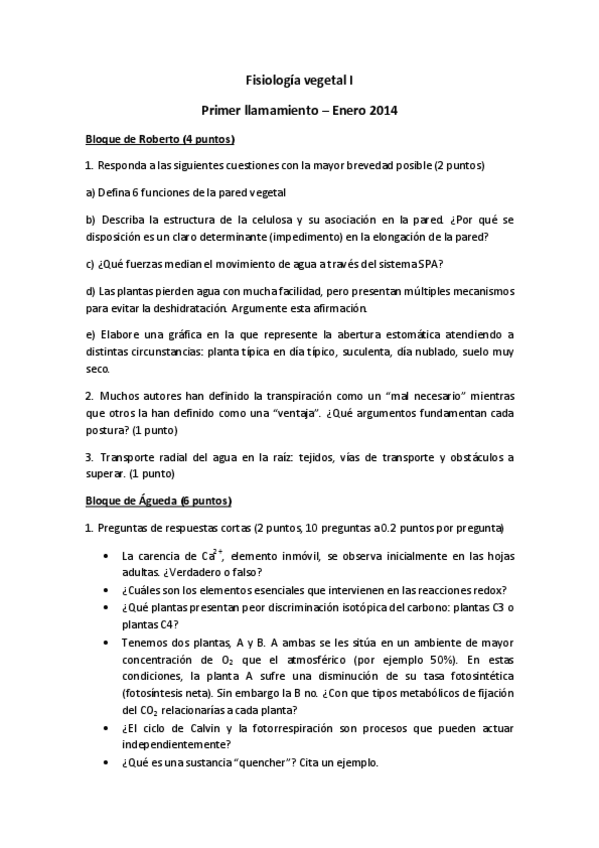 Fisiología vegetal I

Primer llamamiento – Enero 2014

Bloque de Roberto (4 puntos)

1. Responda a las siguientes cuestiones con la mayor brevedad posible (2 puntos)

a) Defina 6 funciones de la pared vegetal

b) Describa la estructura de la celulosa y su asociación en la pared. ¿Por qué se disposición es un claro determinante (impedimento) en la elongación de la pared?

c) ¿Qué fuerzas median el movimiento de agua a través del sistema SPA?

d) Las plantas pierden agua con mucha facilidad, pero presentan múltiples mecanismos para evitar la deshidratación. Argumente esta afirmación.

e) Elabore una gráfica en la que represente la abertura estomática atendiendo a distintas circunstancias: planta típica en día típico, suculenta, día nublado, suelo muy seco.

2. Muchos autores han definido la transpiración como un "mal necesario" mientras que otros la han definido como una "ventaja". ¿Qué argumentos fundamentan cada postura? (1 punto)

3. Transporte radial del agua en la raíz: tejidos, vías de transporte y obstáculos a superar. (1 punto)

Bloque de Águeda (6 puntos)

1. Preguntas de respuestas cortas (2 puntos, 10 preguntas a 0.2 puntos por pregunta)

• La carencia de $Ca^{2+}$, elemento inmóvil, se observa inicialmente en las hojas adultas. ¿Verdadero o falso?
• ¿Cuáles son los elementos esenciales que intervienen en las reacciones redox?
• ¿Qué plantas presentan peor discriminación isotópica del carbono: plantas C3 o plantas C4?
• Tenemos dos plantas, A y B. A ambas se les sitúa en un ambiente de mayor concentración de $O_2$ que el atmosférico (por ejemplo 50%). En estas condiciones, la planta A sufre una disminución de su tasa fotosintética (fotosíntesis neta). Sin embargo la B no. ¿Con que tipos metabólicos de fijación del $CO_2$ relacionarías a cada planta?
• ¿El ciclo de Calvin y la fotorrespiración son procesos que pueden actuar independientemente?
• ¿Qué es una sustancia "quencher"? Cita un ejemplo.